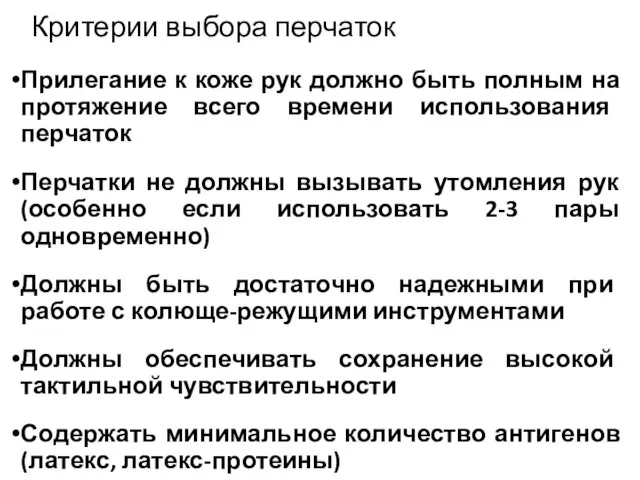 Критерии выбора перчаток

•Прилегание к коже рук должно быть полным на протяжение всего времени использования перчаток

•Перчатки не должны вызывать утомления рук (особенно если использовать 2-3 пары одновременно)

•Должны быть достаточно надежными при работе с колюще-режущими инструментами

•Должны обеспечивать сохранение высокой тактильной чувствительности

•Содержать минимальное количество антигенов (латекс, латекс-протеины)